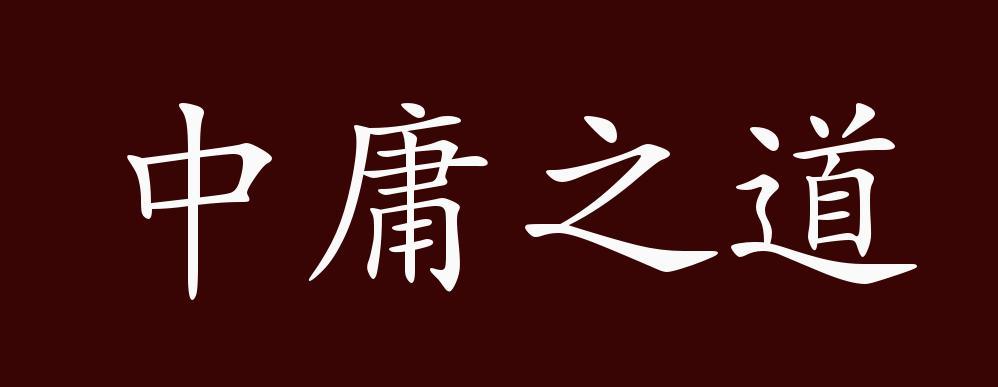 中庸之道